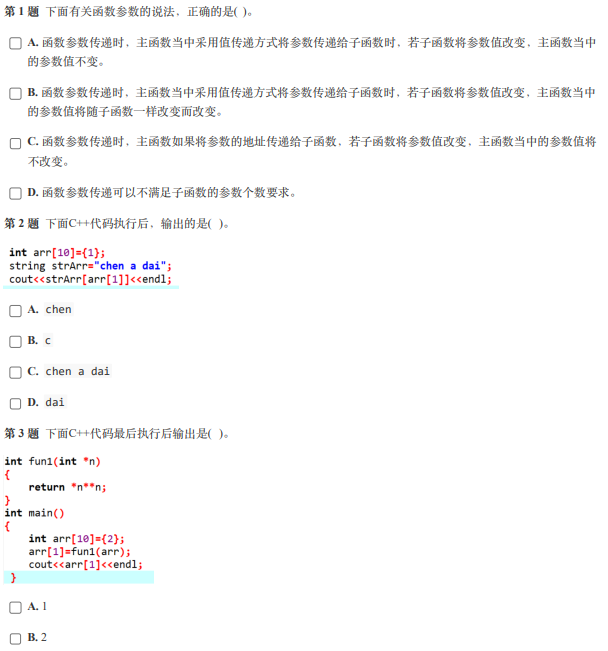 第 1 题 下面有关函数参数的说法，正确的是( )。

A. 函数参数传递时，主函数当中采用值传递方式将参数传递给子函数时，若子函数将参数值改变，主函数当中的参数值不变。

B. 函数参数传递时，主函数当中采用值传递方式将参数传递给子函数时，若子函数将参数值改变，主函数当中的参数值将随子函数一样改变而改变。

C. 函数参数传递时，主函数如果将参数的地址传递给子函数，若子函数将参数值改变，主函数当中的参数值将不改变。

D. 函数参数传递可以不满足子函数的参数个数要求。

第 2 题 下面C++代码执行后，输出的是( )。

int arr[10]={1};
string strArr="chen a dai";
cout<<strArr[arr[1]]<<endl;

A. chen

B. c

C. chen a dai

D. dai

第 3 题 下面C++代码最后执行后输出是( )。

int fun1(int *n)
{
    return *n**n;
}
int main()
{
    int arr[10]={2};
    arr[1]=fun1(arr);
    cout<<arr[1]<<endl;
}

A. 1

B. 2